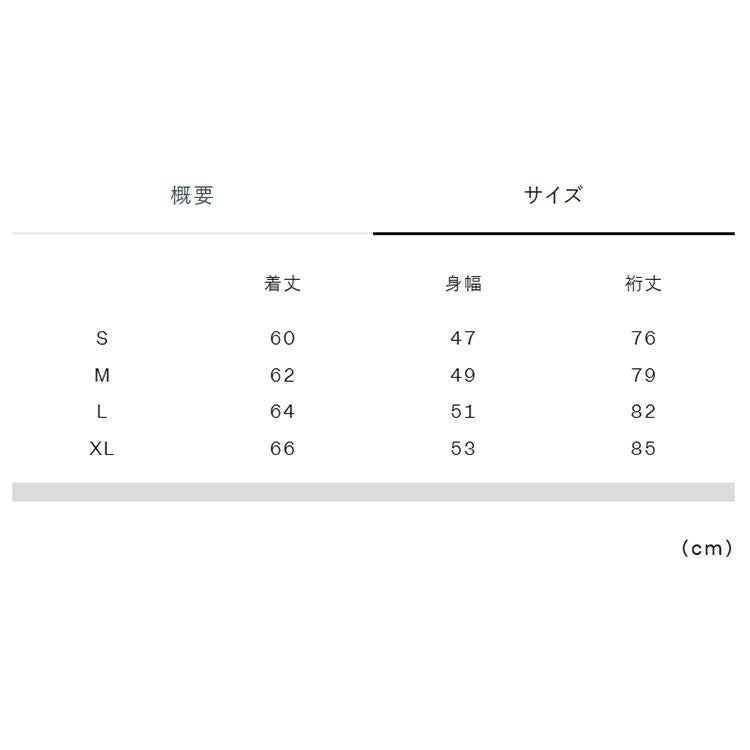 概要

サイズ

|  | 着丈 | 身幅 | 裄丈 |
|---|---|---|---|
| S | 60 | 47 | 76 |
| M | 62 | 49 | 79 |
| L | 64 | 51 | 82 |
| XL | 66 | 53 | 85 |

(cm)